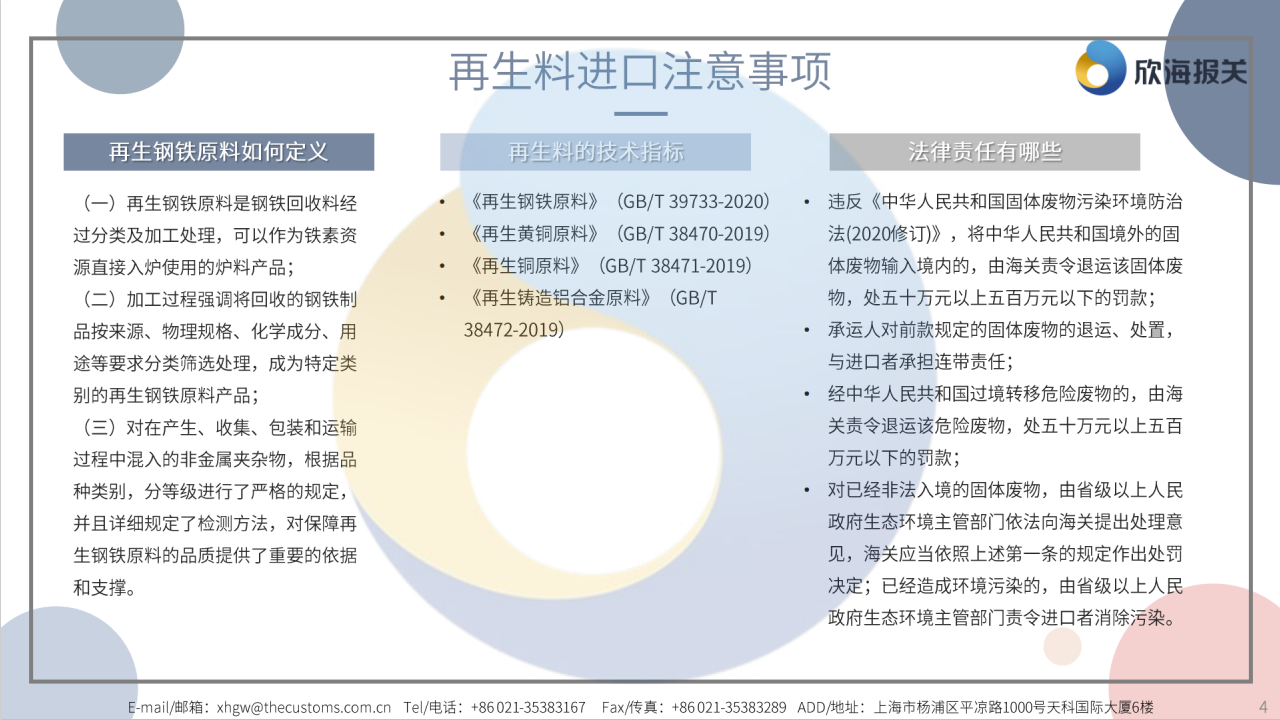 再生料进口注意事项

欣海报关

再生钢铁原料如何定义

（一）再生钢铁原料是钢铁回收料经过分类及加工处理，可以作为铁素资源直接入炉使用的炉料产品；

（二）加工过程强调将回收的钢铁制品按来源、物理规格、化学成分、用途等要求分类筛选处理，成为特定类别的再生钢铁原料产品；

（三）对在产生、收集、包装和运输过程中混入的非金属夹杂物，根据品种类别，分等级进行了严格的规定，并且详细规定了检测方法，对保障再生钢铁原料的品质提供了重要的依据和支撑。

再生料的技术指标

• 《再生钢铁原料》（GB/T 39733-2020）
• 《再生黄铜原料》（GB/T 38470-2019）
• 《再生铜原料》（GB/T 38471-2019）
• 《再生铸造铝合金原料》（GB/T 38472-2019）

法律责任有哪些

• 违反《中华人民共和国固体废物污染环境防治法(2020修订)》，将中华人民共和国境外的固体废物输入境内的，由海关责令退运该固体废物，处五十万元以上五百万元以下的罚款；
• 承运人对前款规定的固体废物的退运、处置，与进口者承担连带责任；
• 经中华人民共和国过境转移危险废物的，由海关责令退运该危险废物，处五十万元以上五百万元以下的罚款；
• 对已经非法入境的固体废物，由省级以上人民政府生态环境主管部门依法向海关提出处理意见，海关应当依照上述第一条的规定作出处罚决定；已经造成环境污染的，由省级以上人民政府生态环境主管部门责令进口者消除污染。

E-mail/邮箱：xhgw@thecustoms.com.cn Tel/电话：+86 021-35383167 Fax/传真：+86 021-35383289 ADD/地址：上海市杨浦区平凉路1000号天科国际大厦6楼 4